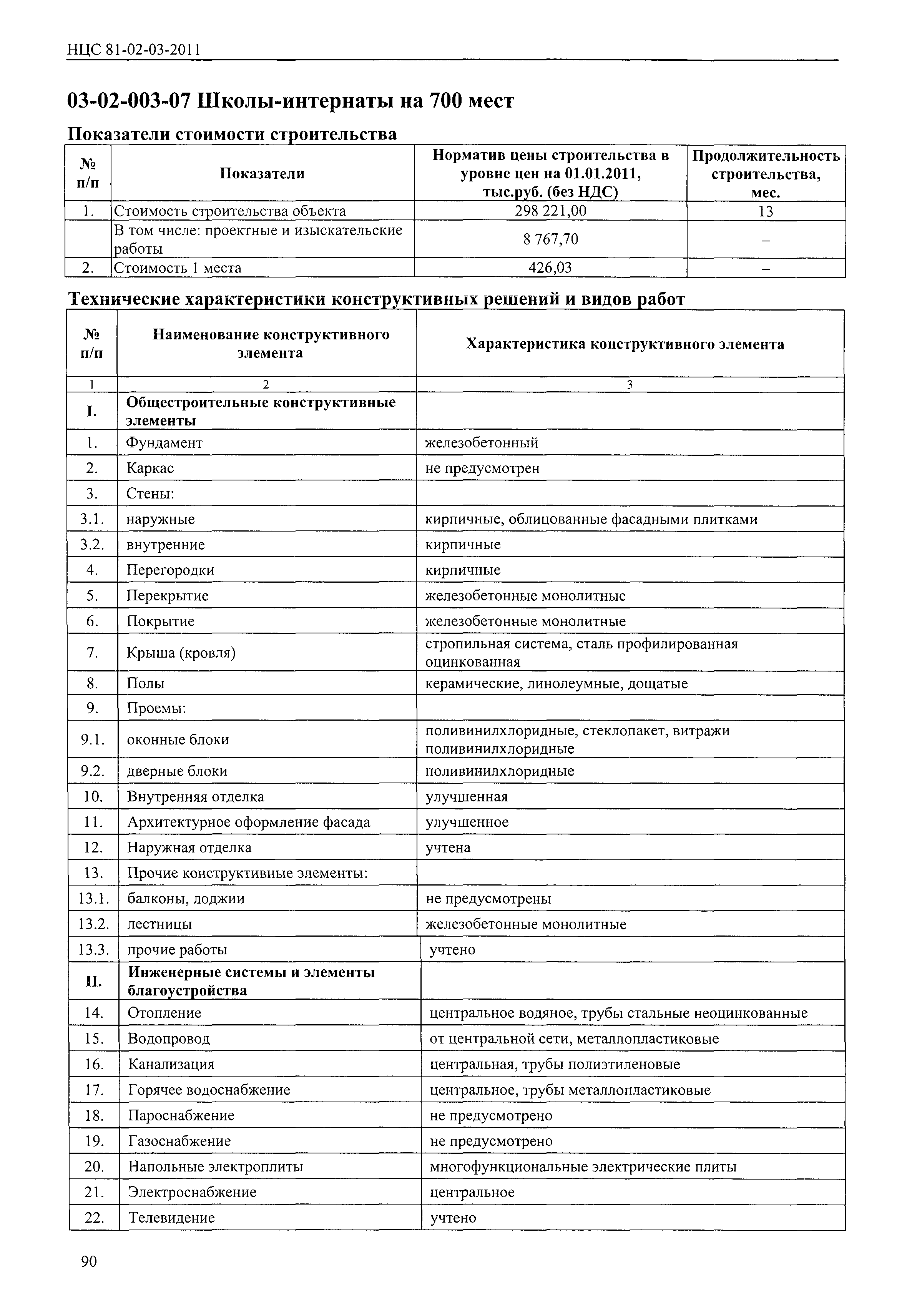 НЦС 81-02-03-2011

03-02-003-07 Школы-интернаты на 700 мест

Показатели стоимости строительства

| № п/п | Показатели | Норматив цены строительства в уровне цен на 01.01.2011, тыс.руб. (без НДС) | Продолжительность строительства, мес. |
|---|---|---|---|
| 1. | Стоимость строительства объекта | 298 221,00 | 13 |
| | В том числе: проектные и изыскательские работы | 8 767,70 | – |
| 2. | Стоимость 1 места | 426,03 | – |

Технические характеристики конструктивных решений и видов работ

| № п/п | Наименование конструктивного элемента | Характеристика конструктивного элемента |
|---|---|---|
| 1 | 2 | 3 |
| I. | Общестроительные конструктивные элементы | |
| 1. | Фундамент | железобетонный |
| 2. | Каркас | не предусмотрен |
| 3. | Стены: | |
| 3.1. | наружные | кирпичные, облицованные фасадными плитками |
| 3.2. | внутренние | кирпичные |
| 4. | Перегородки | кирпичные |
| 5. | Перекрытие | железобетонные монолитные |
| 6. | Покрытие | железобетонные монолитные |
| 7. | Крыша (кровля) | стропильная система, сталь профилированная оцинкованная |
| 8. | Полы | керамические, линолеумные, дощатые |
| 9. | Проемы: | |
| 9.1. | оконные блоки | поливинилхлоридные, стеклопакет, витражи поливинилхлоридные |
| 9.2. | дверные блоки | поливинилхлоридные |
| 10. | Внутренняя отделка | улучшенная |
| 11. | Архитектурное оформление фасада | улучшенное |
| 12. | Наружная отделка | учтена |
| 13. | Прочие конструктивные элементы: | |
| 13.1. | балконы, лоджии | не предусмотрены |
| 13.2. | лестницы | железобетонные монолитные |
| 13.3. | прочие работы | учтено |
| II. | Инженерные системы и элементы благоустройства | |
| 14. | Отопление | центральное водяное, трубы стальные неоцинкованные |
| 15. | Водопровод | от центральной сети, металлопластиковые |
| 16. | Канализация | центральная, трубы полиэтиленовые |
| 17. | Горячее водоснабжение | центральное, трубы металлопластиковые |
| 18. | Пароснабжение | не предусмотрено |
| 19. | Газоснабжение | не предусмотрено |
| 20. | Напольные электроплиты | многофункциональные электрические плиты |
| 21. | Электроснабжение | центральное |
| 22. | Телевидение | учтено |

90